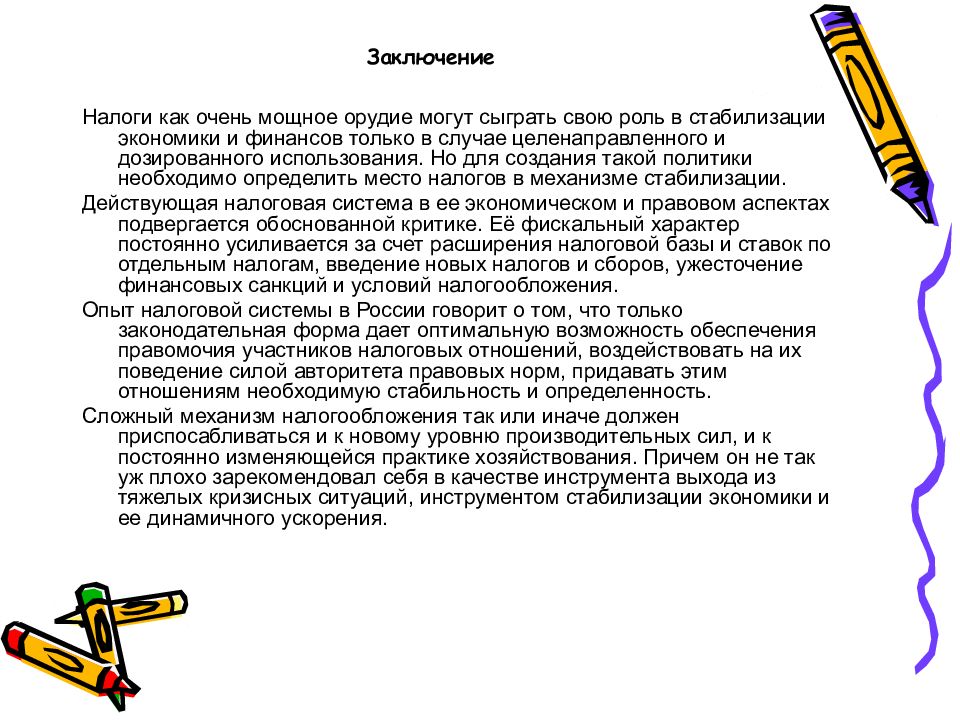 Заключение

Налоги как очень мощное орудие могут сыграть свою роль в стабилизации экономики и финансов только в случае целенаправленного и дозированного использования. Но для создания такой политики необходимо определить место налогов в механизме стабилизации.

Действующая налоговая система в ее экономическом и правовом аспектах подвергается обоснованной критике. Её фискальный характер постоянно усиливается за счет расширения налоговой базы и ставок по отдельным налогам, введение новых налогов и сборов, ужесточение финансовых санкций и условий налогообложения.

Опыт налоговой системы в России говорит о том, что только законодательная форма дает оптимальную возможность обеспечения правомочия участников налоговых отношений, воздействовать на их поведение силой авторитета правовых норм, придавать этим отношениям необходимую стабильность и определенность.

Сложный механизм налогообложения так или иначе должен приспосабливаться и к новому уровню производительных сил, и к постоянно изменяющейся практике хозяйствования. Причем он не так уж плохо зарекомендовал себя в качестве инструмента выхода из тяжелых кризисных ситуаций, инструментом стабилизации экономики и ее динамичного ускорения.